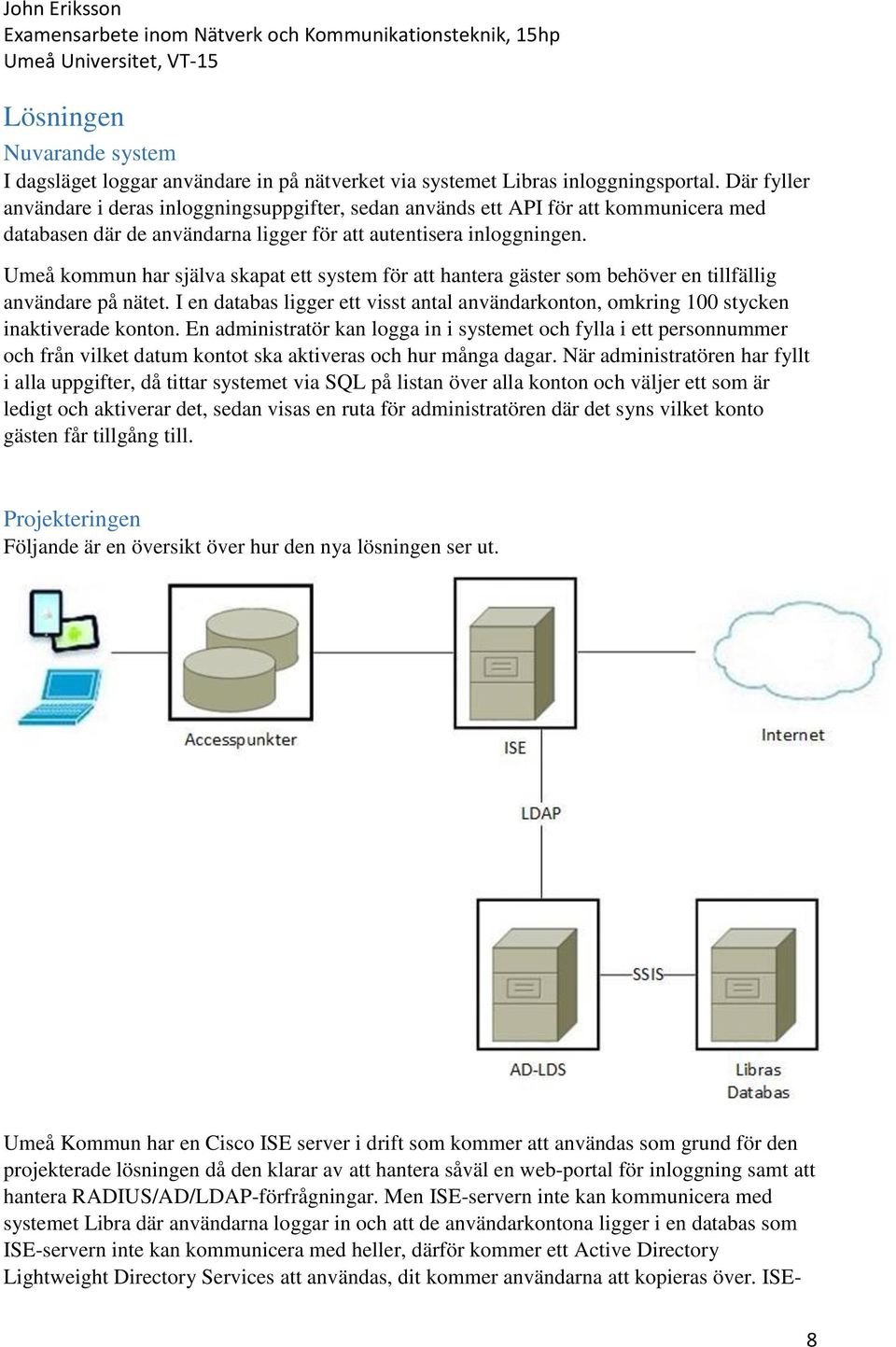 John Eriksson
Examensarbete inom Nätverk och Kommunikationsteknik, 15hp
Umeå Universitet, VT-15

Lösningen

Nuvarande system

I dagsläget loggar användare in på nätverket via systemet Libras inloggningsportal. Där fyller användare i deras inloggningsuppgifter, sedan används ett API för att kommunicera med databasen där de användarna ligger för att autentisera inloggningen.

Umeå kommun har själva skapat ett system för att hantera gäster som behöver en tillfällig användare på nätet. I en databas ligger ett visst antal användarkonton, omkring 100 stycken inaktiverade konton. En administratör kan logga in i systemet och fylla i ett personnummer och från vilket datum kontot ska aktiveras och hur många dagar. När administratören har fyllt i alla uppgifter, då tittar systemet via SQL på listan över alla konton och väljer ett som är ledigt och aktiverar det, sedan visas en ruta för administratören där det syns vilket konto gästen får tillgång till.

Projekteringen

Följande är en översikt över hur den nya lösningen ser ut.

Accesspunkter

ISE

Internet

LDAP

SSIS

AD-LDS

Libras
Databas

Umeå Kommun har en Cisco ISE server i drift som kommer att användas som grund för den projekterade lösningen då den klarar av att hantera såväl en web-portal för inloggning samt att hantera RADIUS/AD/LDAP-förfrågningar. Men ISE-servern inte kan kommunicera med systemet Libra där användarna loggar in och att de användarkontona ligger i en databas som ISE-servern inte kan kommunicera med heller, därför kommer ett Active Directory Lightweight Directory Services att användas, dit kommer användarna att kopieras över. ISE-

8